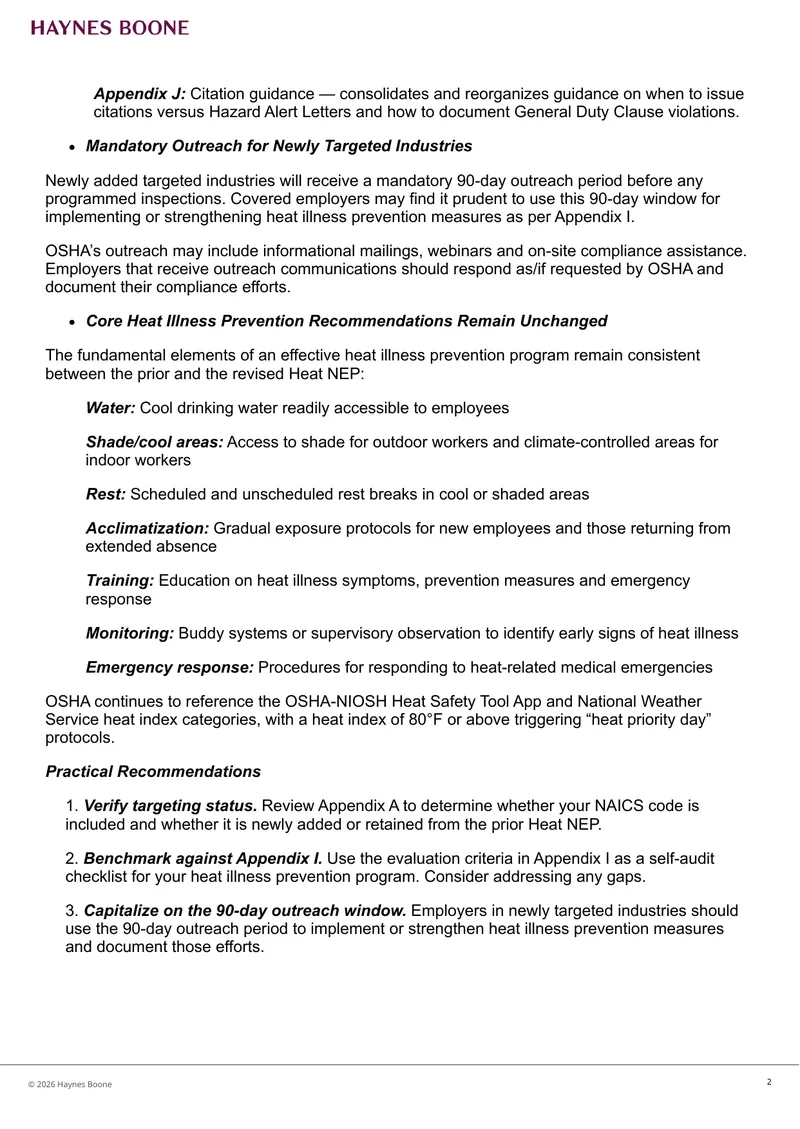 HAYNES BOONE

Appendix J: Citation guidance — consolidates and reorganizes guidance on when to issue citations versus Hazard Alert Letters and how to document General Duty Clause violations.

• Mandatory Outreach for Newly Targeted Industries

Newly added targeted industries will receive a mandatory 90-day outreach period before any programmed inspections. Covered employers may find it prudent to use this 90-day window for implementing or strengthening heat illness prevention measures as per Appendix I.

OSHA's outreach may include informational mailings, webinars and on-site compliance assistance. Employers that receive outreach communications should respond as/if requested by OSHA and document their compliance efforts.

• Core Heat Illness Prevention Recommendations Remain Unchanged

The fundamental elements of an effective heat illness prevention program remain consistent between the prior and the revised Heat NEP:

Water: Cool drinking water readily accessible to employees

Shade/cool areas: Access to shade for outdoor workers and climate-controlled areas for indoor workers

Rest: Scheduled and unscheduled rest breaks in cool or shaded areas

Acclimatization: Gradual exposure protocols for new employees and those returning from extended absence

Training: Education on heat illness symptoms, prevention measures and emergency response

Monitoring: Buddy systems or supervisory observation to identify early signs of heat illness

Emergency response: Procedures for responding to heat-related medical emergencies

OSHA continues to reference the OSHA-NIOSH Heat Safety Tool App and National Weather Service heat index categories, with a heat index of 80°F or above triggering "heat priority day" protocols.

Practical Recommendations

1. Verify targeting status. Review Appendix A to determine whether your NAICS code is included and whether it is newly added or retained from the prior Heat NEP.

2. Benchmark against Appendix I. Use the evaluation criteria in Appendix I as a self-audit checklist for your heat illness prevention program. Consider addressing any gaps.

3. Capitalize on the 90-day outreach window. Employers in newly targeted industries should use the 90-day outreach period to implement or strengthen heat illness prevention measures and document those efforts.

© 2026 Haynes Boone

2